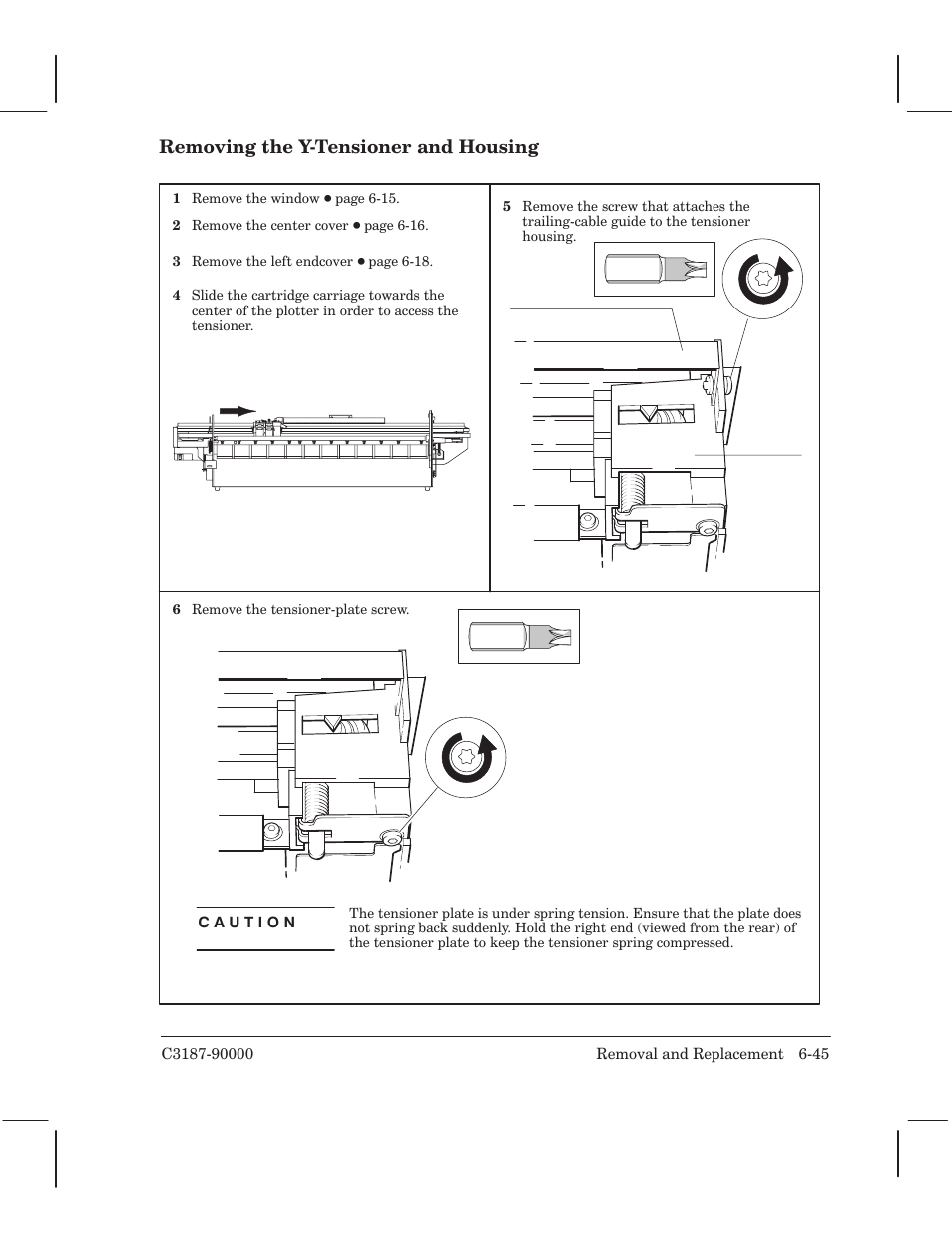 Removing the Y-Tensioner and Housing

1 Remove the window ● page 6-15.

2 Remove the center cover ● page 6-16.

3 Remove the left endcover ● page 6-18.

4 Slide the cartridge carriage towards the center of the plotter in order to access the tensioner.

5 Remove the screw that attaches the trailing-cable guide to the tensioner housing.

6 Remove the tensioner-plate screw.

CAUTION

The tensioner plate is under spring tension. Ensure that the plate does not spring back suddenly. Hold the right end (viewed from the rear) of the tensioner plate to keep the tensioner spring compressed.

C3187-90000

Removal and Replacement 6-45